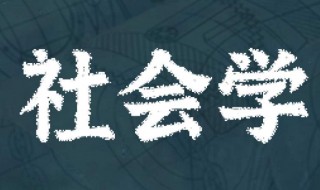 社会学